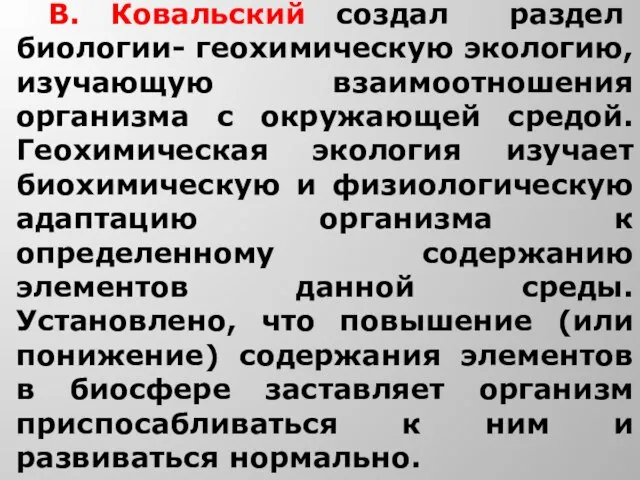 В. Ковальский создал раздел биологии- геохимическую экологию, изучающую взаимоотношения организма с окружающей средой. Геохимическая экология изучает биохимическую и физиологическую адаптацию организма к определенному содержанию элементов данной среды. Установлено, что повышение (или понижение) содержания элементов в биосфере заставляет организм приспосабливаться к ним и развиваться нормально.